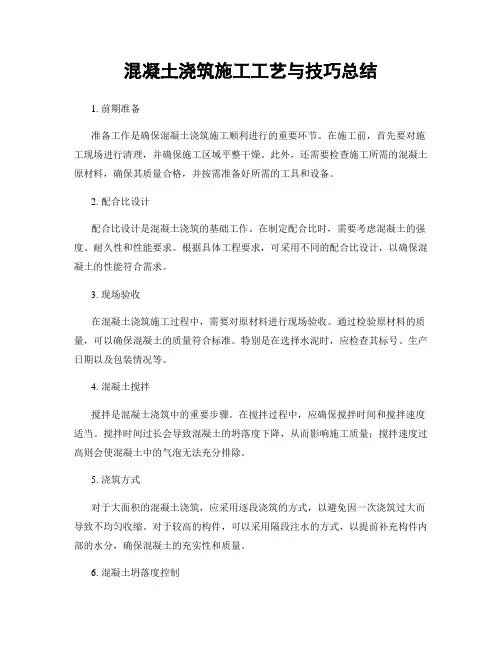 混凝土浇筑施工工艺与技巧总结

1. 前期准备

准备工作是确保混凝土浇筑施工顺利进行的重要环节。在施工前，首先要对施工现场进行清理，并确保施工区域平整干燥。此外，还需要检查施工所需的混凝土原材料，确保其质量合格，并按需准备好所需的工具和设备。

2. 配合比设计

配合比设计是混凝土浇筑的基础工作。在制定配合比时，需要考虑混凝土的强度、耐久性和性能要求。根据具体工程要求，可采用不同的配合比设计，以确保混凝土的性能符合需求。

3. 现场验收

在混凝土浇筑施工过程中，需要对原材料进行现场验收。通过检验原材料的质量，可以确保混凝土的质量符合标准。特别是在选择水泥时，应检查其标号、生产日期以及包装情况等。

4. 混凝土搅拌

搅拌是混凝土浇筑中的重要步骤。在搅拌过程中，应确保搅拌时间和搅拌速度适当。搅拌时间过长会导致混凝土的坍落度下降，从而影响施工质量；搅拌速度过高则会使混凝土中的气泡无法充分排除。

5. 浇筑方式

对于大面积的混凝土浇筑，应采用逐段浇筑的方式，以避免因一次浇筑过大而导致不均匀收缩。对于较高的构件，可以采用隔段注水的方式，以提前补充构件内部的水分，确保混凝土的充实性和质量。

6. 混凝土坍落度控制